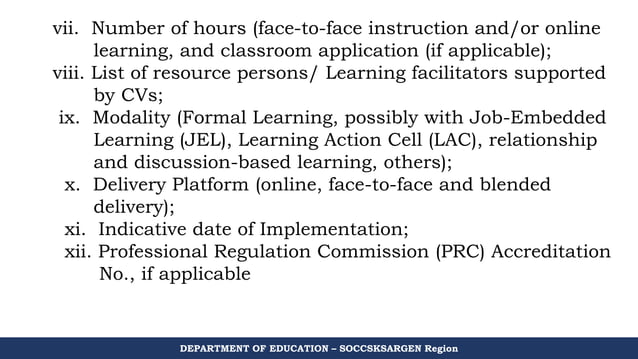 vii. Number of hours (face-to-face instruction and/or online learning, and classroom application (if applicable);
viii. List of resource persons/ Learning facilitators supported by CVs;
ix. Modality (Formal Learning, possibly with Job-Embedded Learning (JEL), Learning Action Cell (LAC), relationship and discussion-based learning, others);
x. Delivery Platform (online, face-to-face and blended delivery);
xi. Indicative date of Implementation;
xii. Professional Regulation Commission (PRC) Accreditation No., if applicable

DEPARTMENT OF EDUCATION – SOCCSKSARGEN Region